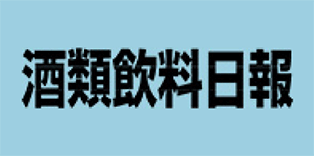 酒類飲料日報